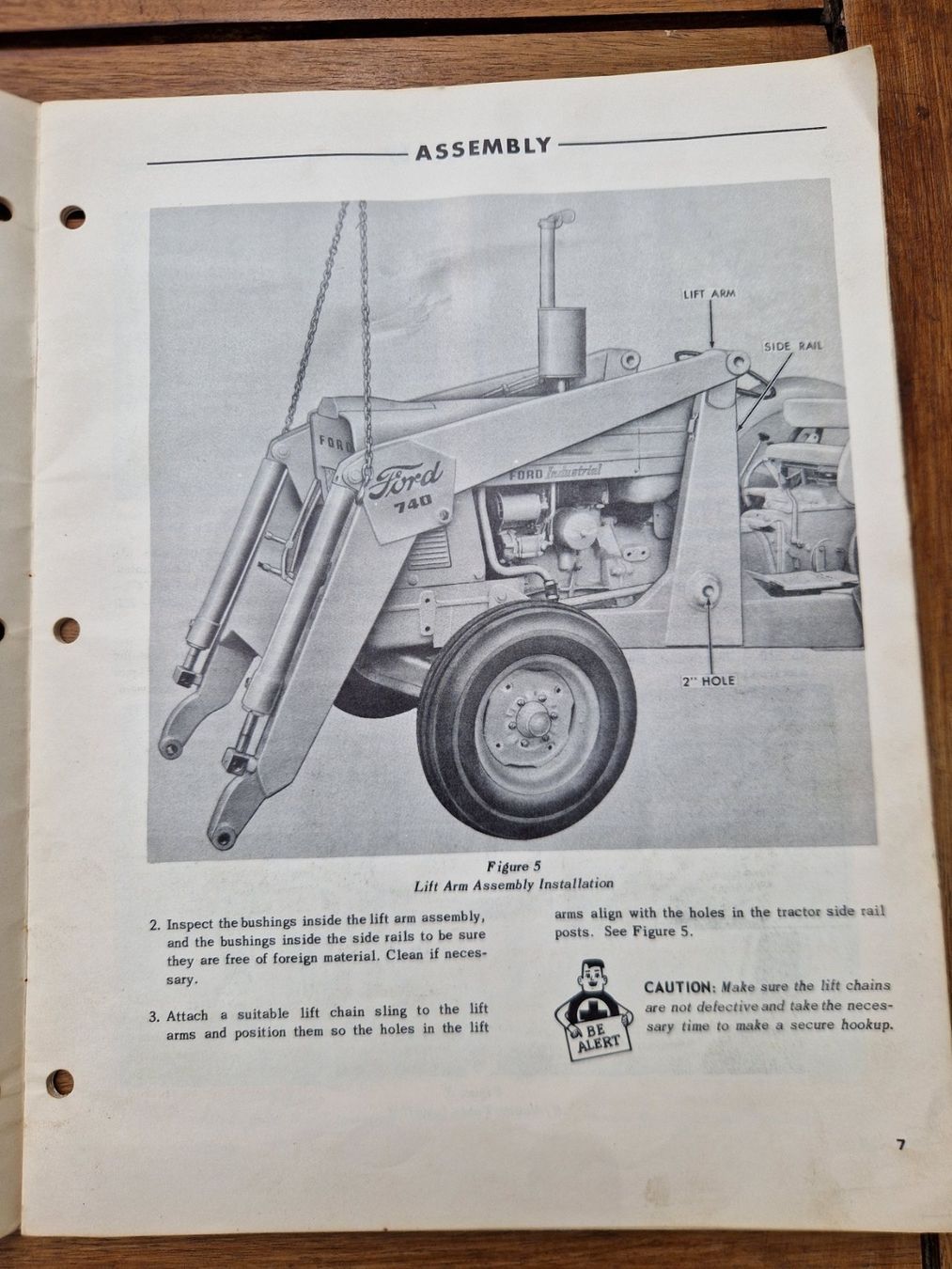 ASSEMBLY

LIFT ARM

SIDE RAIL

FORD

Ford
740

FORD Industrial

2" HOLE

Figure 5
Lift Arm Assembly Installation

2. Inspect the bushings inside the lift arm assembly, and the bushings inside the side rails to be sure they are free of foreign material. Clean if necessary.

3. Attach a suitable lift chain sling to the lift arms and position them so the holes in the lift arms align with the holes in the tractor side rail posts. See Figure 5.

BE ALERT

CAUTION: Make sure the lift chains are not defective and take the necessary time to make a secure hookup.

7